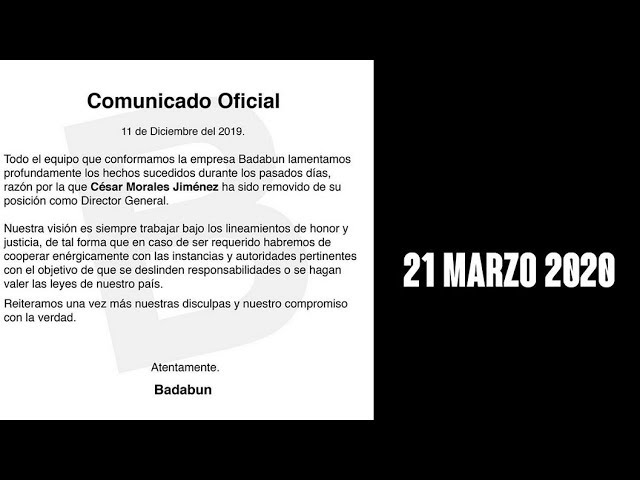 Comunicado Oficial

11 de Diciembre del 2019.

Todo el equipo que conformamos la empresa Badabun lamentamos profundamente los hechos sucedidos durante los pasados días, razón por la que César Morales Jiménez ha sido removido de su posición como Director General.

Nuestra visión es siempre trabajar bajo los lineamientos de honor y justicia, de tal forma que en caso de ser requerido habremos de cooperar enérgicamente con las instancias y autoridades pertinentes con el objetivo de que se deslinden responsabilidades o se hagan valer las leyes de nuestro país.

Reiteramos una vez más nuestras disculpas y nuestro compromiso con la verdad.

Atentamente.

Badabun

21 MARZO 2020